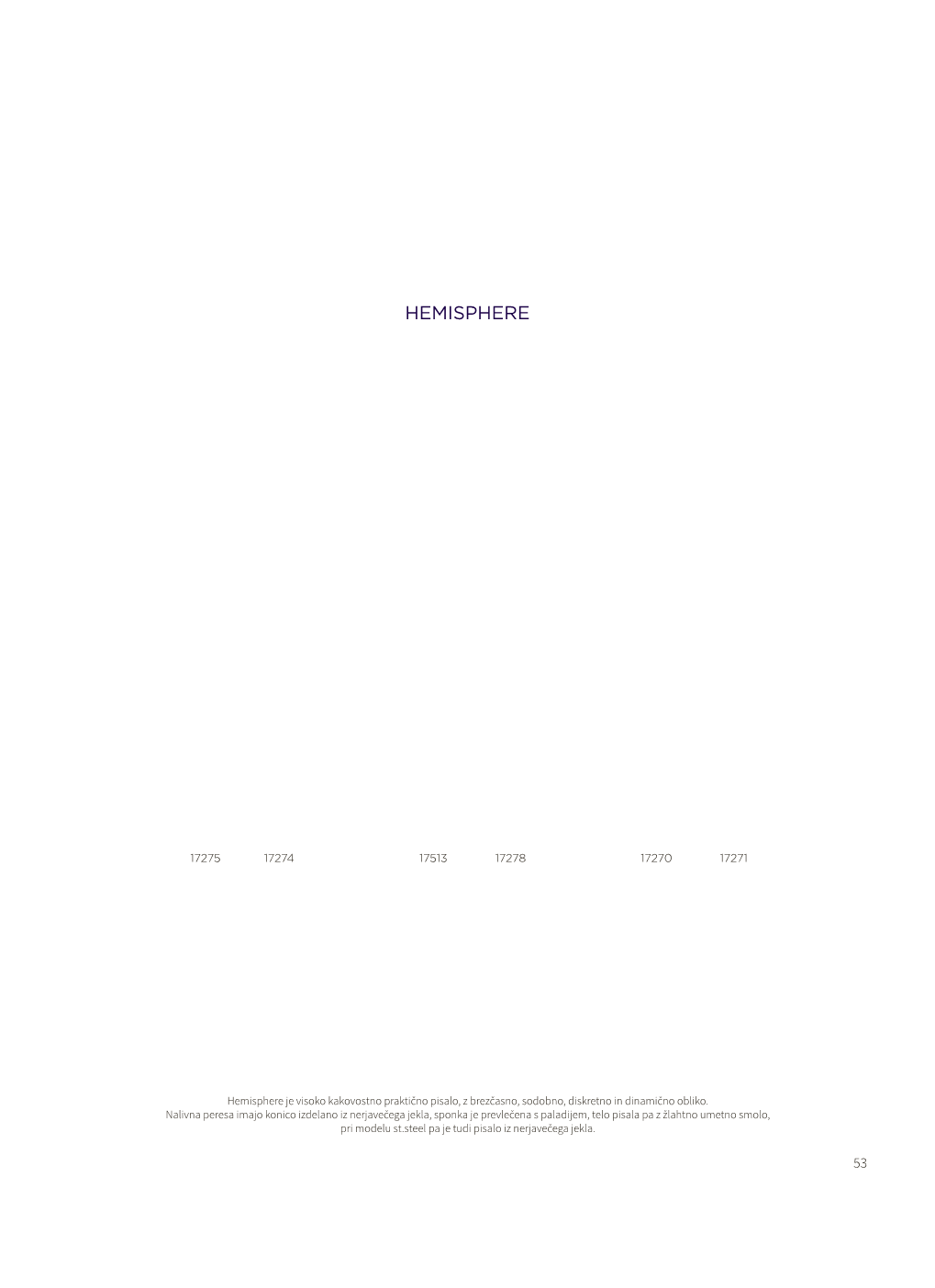 HEMISPHERE

17275 17274 17513 17278 17270 17271

Hemisphere je visoko kakovostno praktično pisalo, z brezčasno, sodobno, diskretno in dinamično obliko.
Nalivna peresa imajo konico izdelano iz nerjavečega jekla, sponka je prevlečena s paladijem, telo pisala pa z žlahtno umetno smolo, pri modelu st.steel pa je tudi pisalo iz nerjavečega jekla.

53